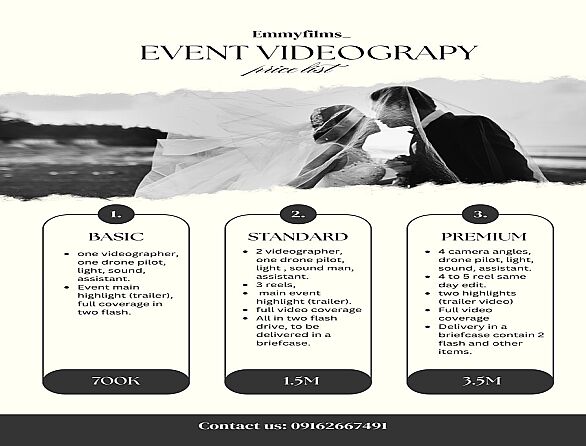 Emmyfilms_

EVENT VIDEOGRAPY

price list

1.

BASIC

- one videographer, one drone pilot, light, sound, assistant.
- Event main highlight (trailer), full coverage in two flash.

700K

2.

STANDARD

- 2 videographer, one drone pilot, light , sound man, assistant.
- 3 reels,
- main event highlight (trailer).
- full video coverage
- All in two flash drive, to be delivered in a briefcase.

1.5M

3.

PREMIUM

- 4 camera angles, drone pilot, light, sound, assistant.
- 4 to 5 reel same day edit.
- two highlights (trailer video)
- Full video coverage
- Delivery in a briefcase contain 2 flash and other items.

3.5M

Contact us: 09162667491